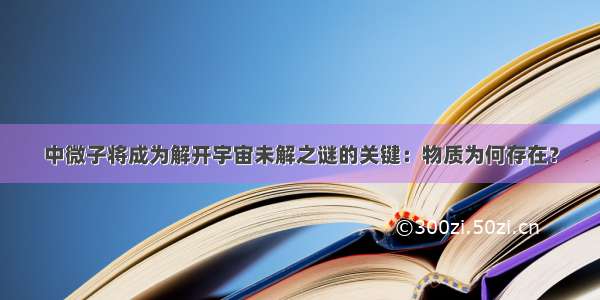 中微子将成为解开宇宙未解之谜的关键：物质为何存在？

©300zi.50zi.cn